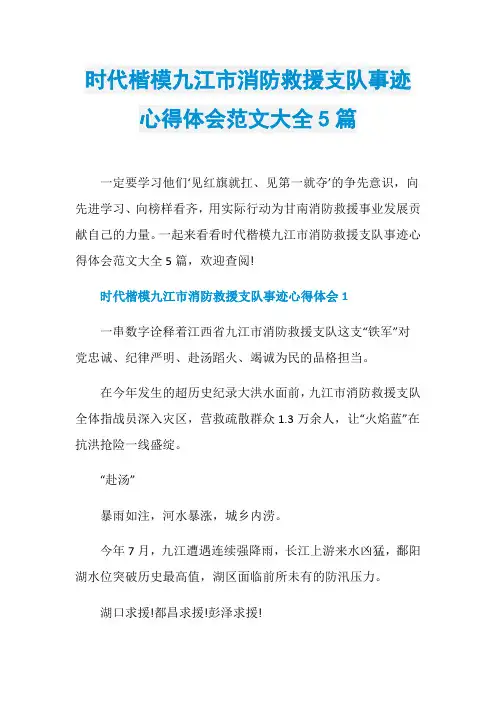 时代楷模九江市消防救援支队事迹心得体会范文大全 5 篇

一定要学习他们‘见红旗就扛、见第一就夺’的争先意识，向先进学习、向榜样看齐，用实际行动为甘南消防救援事业发展贡献自己的力量。一起来看看时代楷模九江市消防救援支队事迹心得体会范文大全 5 篇，欢迎查阅!

时代楷模九江市消防救援支队事迹心得体会 1

一串数字诠释着江西省九江市消防救援支队这支“铁军”对党忠诚、纪律严明、赴汤蹈火、竭诚为民的品格担当。

在今年发生的超历史纪录大洪水面前，九江市消防救援支队全体指战员深入灾区，营救疏散群众 1.3 万余人，让“火焰蓝”在抗洪抢险一线盛绽。

“赴汤”

暴雨如注，河水暴涨，城乡内涝。

今年 7 月，九江遭遇连续强降雨，长江上游来水凶猛，鄱阳湖水位突破历史最高值，湖区面临前所未有的防汛压力。

湖口求援!都昌求援!彭泽求援!